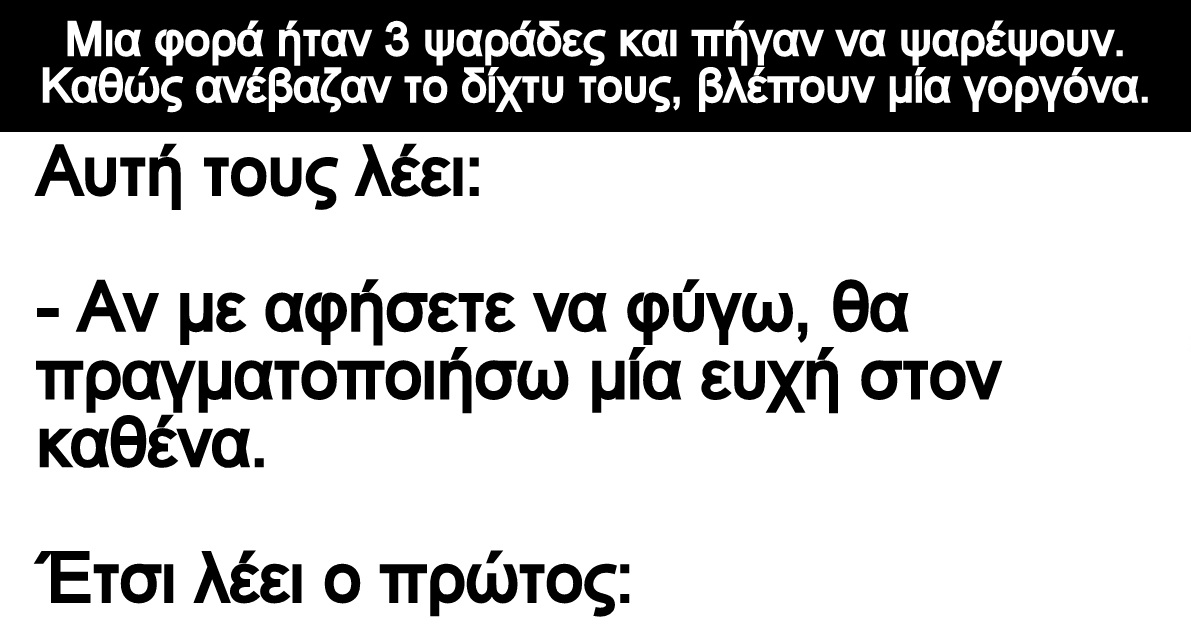 Μια φορά ήταν 3 ψαράδες και πήγαν να ψαρέψουν. Καθώς ανέβαζαν το δίχτυ τους, βλέπουν μία γοργόνα.

Αυτή τους λέει:

- Αν με αφήσετε να φύγω, θα πραγματοποιήσω μία ευχή στον καθένα.

Έτσι λέει ο πρώτος: